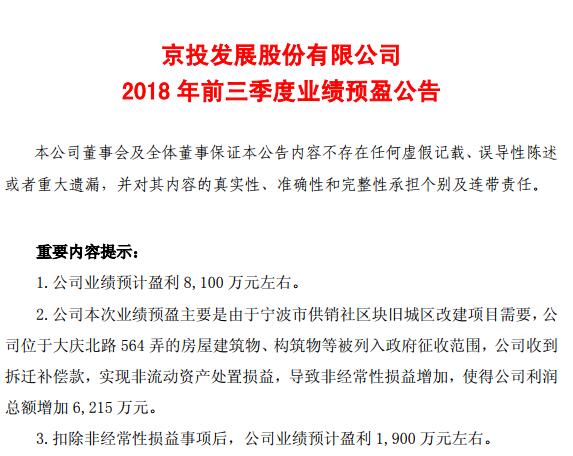 京投发展股份有限公司
2018 年前三季度业绩预盈公告

本公司董事会及全体董事保证本公告内容不存在任何虚假记载、误导性陈述或者重大遗漏，并对其内容的真实性、准确性和完整性承担个别及连带责任。

重要内容提示：

1. 公司业绩预计盈利 8,100 万元左右。

2. 公司本次业绩预盈主要是由于宁波市供销社区块旧城区改建项目需要，公司位于大庆北路 564 弄的房屋建筑物、构筑物等被列入政府征收范围，公司收到拆迁补偿款，实现非流动资产处置损益，导致非经常性损益增加，使得公司利润总额增加 6,215 万元。

3. 扣除非经常性损益事项后，公司业绩预计盈利 1,900 万元左右。